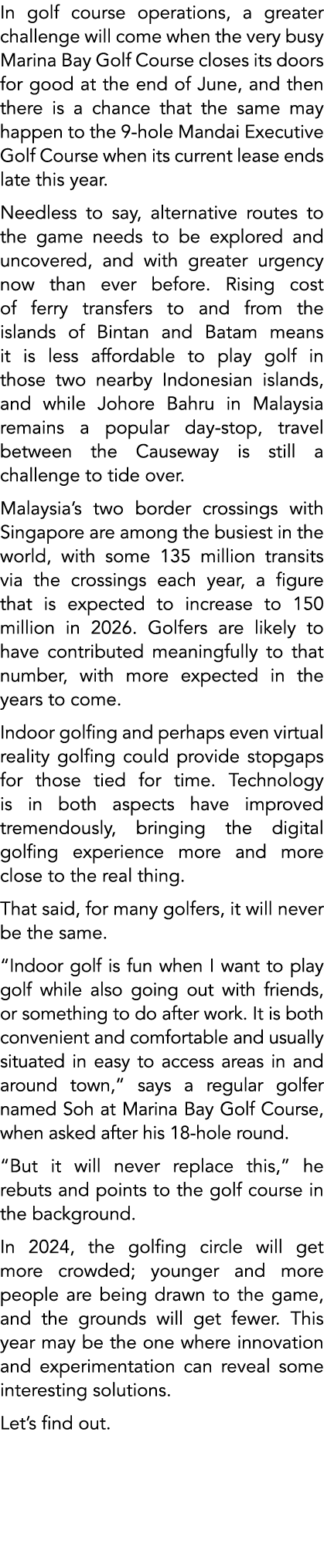 In golf course operations, a greater challenge will come when the very busy Marina Bay Golf Course closes its doors for good at the end of June, and then there is a chance that the same may happen to the 9-hole Mandai Executive Golf Course when its current lease ends late this year.

Needless to say, alternative routes to the game needs to be explored and uncovered, and with greater urgency now than ever before. Rising cost of ferry transfers to and from the islands of Bintan and Batam means it is less affordable to play golf in those two nearby Indonesian islands, and while Johore Bahru in Malaysia remains a popular day-stop, travel between the Causeway is still a challenge to tide over.

Malaysia's two border crossings with Singapore are among the busiest in the world, with some 135 million transits via the crossings each year, a figure that is expected to increase to 150 million in 2026. Golfers are likely to have contributed meaningfully to that number, with more expected in the years to come.

Indoor golfing and perhaps even virtual reality golfing could provide stopgaps for those tied for time. Technology is in both aspects have improved tremendously, bringing the digital golfing experience more and more close to the real thing.

That said, for many golfers, it will never be the same.

"Indoor golf is fun when I want to play golf while also going out with friends, or something to do after work. It is both convenient and comfortable and usually situated in easy to access areas in and around town," says a regular golfer named Soh at Marina Bay Golf Course, when asked after his 18-hole round.

"But it will never replace this," he rebuts and points to the golf course in the background.

In 2024, the golfing circle will get more crowded; younger and more people are being drawn to the game, and the grounds will get fewer. This year may be the one where innovation and experimentation can reveal some interesting solutions.

Let's find out.